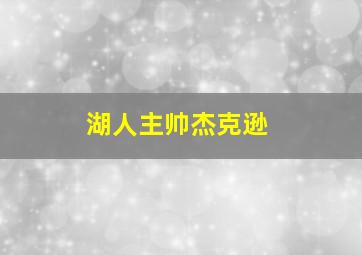 湖人主帅杰克逊